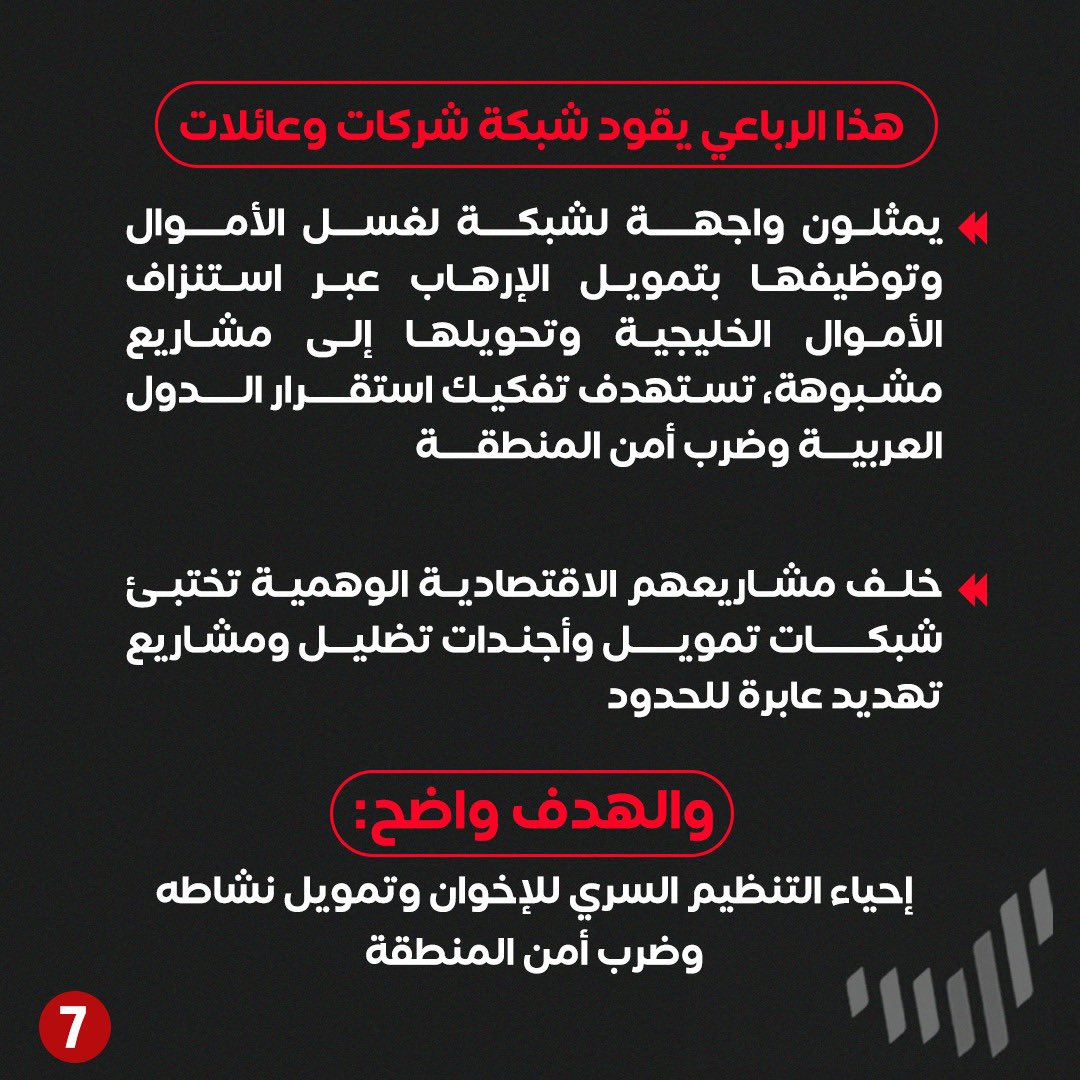 هذا الرباعي يقود شبكة شركات وعائلات

يمثلون واجهة لشبكة لغسل الأموال وتوظيفها بتمويل الإرهاب عبر استنزاف الأموال الخليجية وتحويلها إلى مشاريع مشبوهة، تستهدف تفكيك استقرار الدول العربية وضرب أمن المنطقة

خلف مشاريعهم الاقتصادية الوهمية تختبئ شبكات تمويل وأجندات تضليل ومشاريع تهديد عابرة للحدود

والهدف واضح:

إحياء التنظيم السري للإخوان وتمويل نشاطه وضرب أمن المنطقة

7